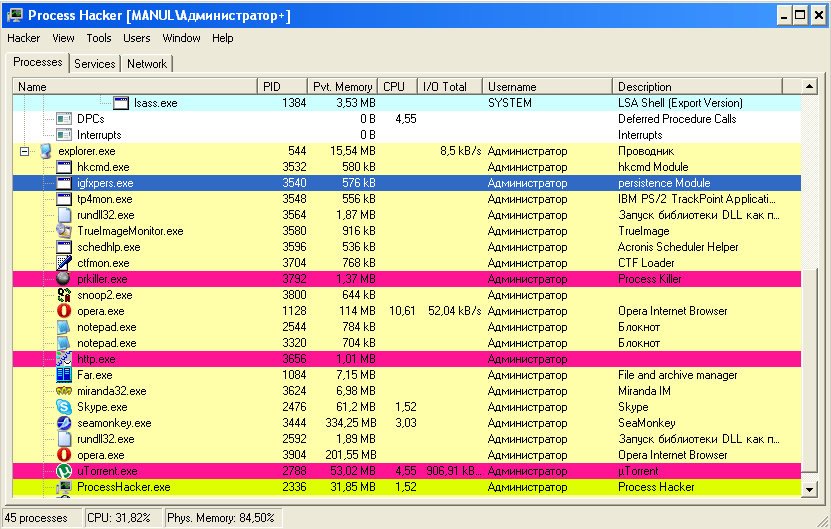 Process Hacker [MANUL\Администратор+]

Hacker View Tools Users Window Help

Processes Services Network

| Name | PID | Pvt. Memory | CPU | I/O Total | Username | Description |
|---|---|---|---|---|---|---|
| lsass.exe | 1384 | 3,53 MB | | | SYSTEM | LSA Shell (Export Version) |
| DPCs | | 0 B | 4,55 | | | Deferred Procedure Calls |
| Interrupts | | 0 B | | | | Interrupts |
| explorer.exe | 544 | 15,54 MB | | 8,5 kB/s | Администратор | Проводник |
| hkcmd.exe | 3532 | 580 kB | | | Администратор | hkcmd Module |
| igfxpers.exe | 3540 | 576 kB | | | Администратор | persistence Module |
| tp4mon.exe | 3548 | 556 kB | | | Администратор | IBM PS/2 TrackPoint Applicati... |
| rundll32.exe | 3564 | 1,87 MB | | | Администратор | Запуск библиотеки DLL как п... |
| TrueImageMonitor.exe | 3580 | 916 kB | | | Администратор | TrueImage |
| schedhlp.exe | 3596 | 536 kB | | | Администратор | Acronis Scheduler Helper |
| ctfmon.exe | 3704 | 768 kB | | | Администратор | CTF Loader |
| prkiller.exe | 3792 | 1,37 MB | | | Администратор | Process Killer |
| snoop2.exe | 3800 | 644 kB | | | Администратор | |
| opera.exe | 1128 | 114 MB | 10,61 | 52,04 kB/s | Администратор | Opera Internet Browser |
| notepad.exe | 2544 | 784 kB | | | Администратор | Блокнот |
| notepad.exe | 3320 | 704 kB | | | Администратор | Блокнот |
| http.exe | 3656 | 1,01 MB | | | Администратор | |
| Far.exe | 1084 | 7,15 MB | | | Администратор | File and archive manager |
| miranda32.exe | 3624 | 6,98 MB | | | Администратор | Miranda IM |
| Skype.exe | 2476 | 61,2 MB | 1,52 | | Администратор | Skype |
| seamonkey.exe | 3444 | 334,25 MB | 3,03 | | Администратор | SeaMonkey |
| rundll32.exe | 2592 | 1,89 MB | | | Администратор | Запуск библиотеки DLL как п... |
| opera.exe | 3904 | 201,55 MB | | | Администратор | Opera Internet Browser |
| uTorrent.exe | 2788 | 53,02 MB | 4,55 | 906,91 kB... | Администратор | µTorrent |
| ProcessHacker.exe | 2336 | 31,85 MB | 1,52 | | Администратор | Process Hacker |

45 processes CPU: 31,82% Phys. Memory: 84,50%